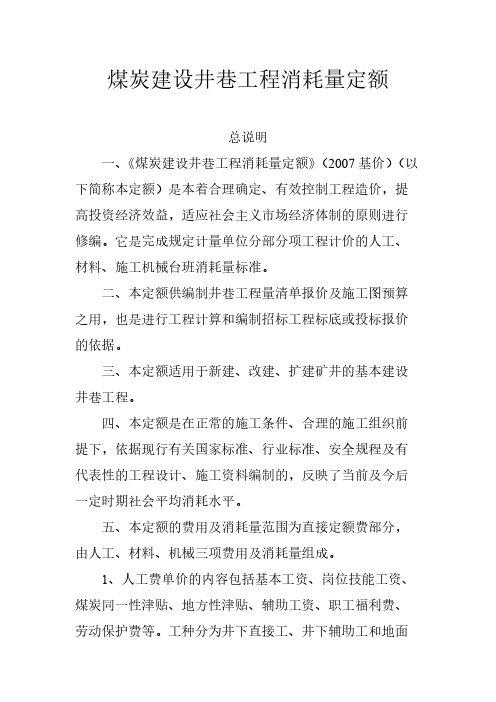 煤炭建设井巷工程消耗量定额

总说明

一、《煤炭建设井巷工程消耗量定额》（2007 基价）（以下简称本定额）是本着合理确定、有效控制工程造价，提高投资经济效益，适应社会主义市场经济体制的原则进行修编。它是完成规定计量单位分部分项工程计价的人工、材料、施工机械台班消耗量标准。

二、本定额供编制井巷工程量清单报价及施工图预算之用，也是进行工程计算和编制招标工程标底或投标报价的依据。

三、本定额适用于新建、改建、扩建矿井的基本建设井巷工程。

四、本定额是在正常的施工条件、合理的施工组织前提下，依据现行有关国家标准、行业标准、安全规程及有代表性的工程设计、施工资料编制的，反映了当前及今后一定时期社会平均消耗水平。

五、本定额的费用及消耗量范围为直接定额费部分，由人工、材料、机械三项费用及消耗量组成。

1、人工费单价的内容包括基本工资、岗位技能工资、煤炭同一性津贴、地方性津贴、辅助工资、职工福利费、劳动保护费等。工种分为井下直接工、井下辅助工和地面